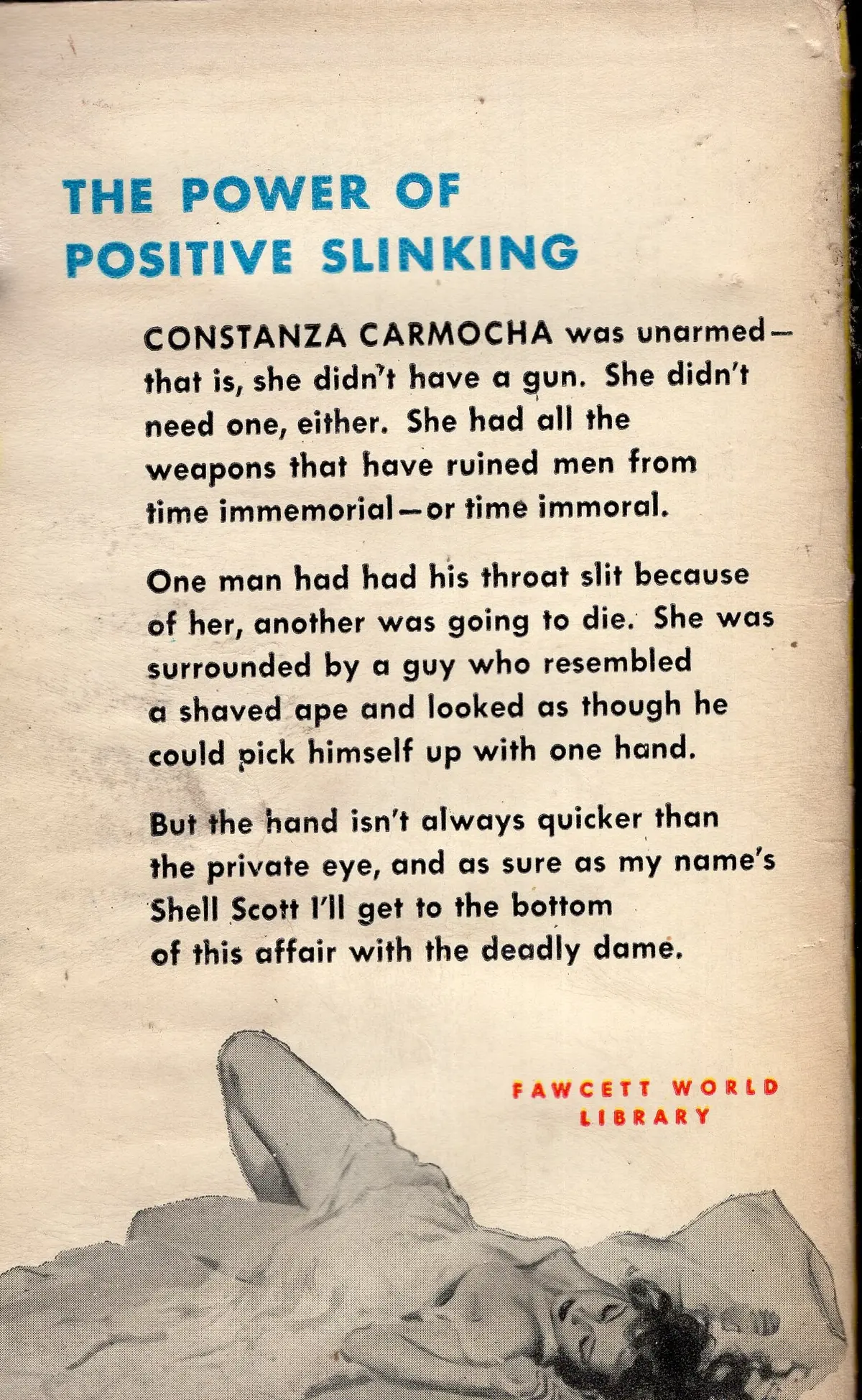 THE POWER OF
POSITIVE SLINKING

CONSTANZA CARMOCHA was unarmed—that is, she didn't have a gun. She didn't need one, either. She had all the weapons that have ruined men from time immemorial—or time immoral.

One man had had his throat slit because of her, another was going to die. She was surrounded by a guy who resembled a shaved ape and looked as though he could pick himself up with one hand.

But the hand isn't always quicker than the private eye, and as sure as my name's Shell Scott I'll get to the bottom of this affair with the deadly dame.

FAWCETT WORLD
LIBRARY